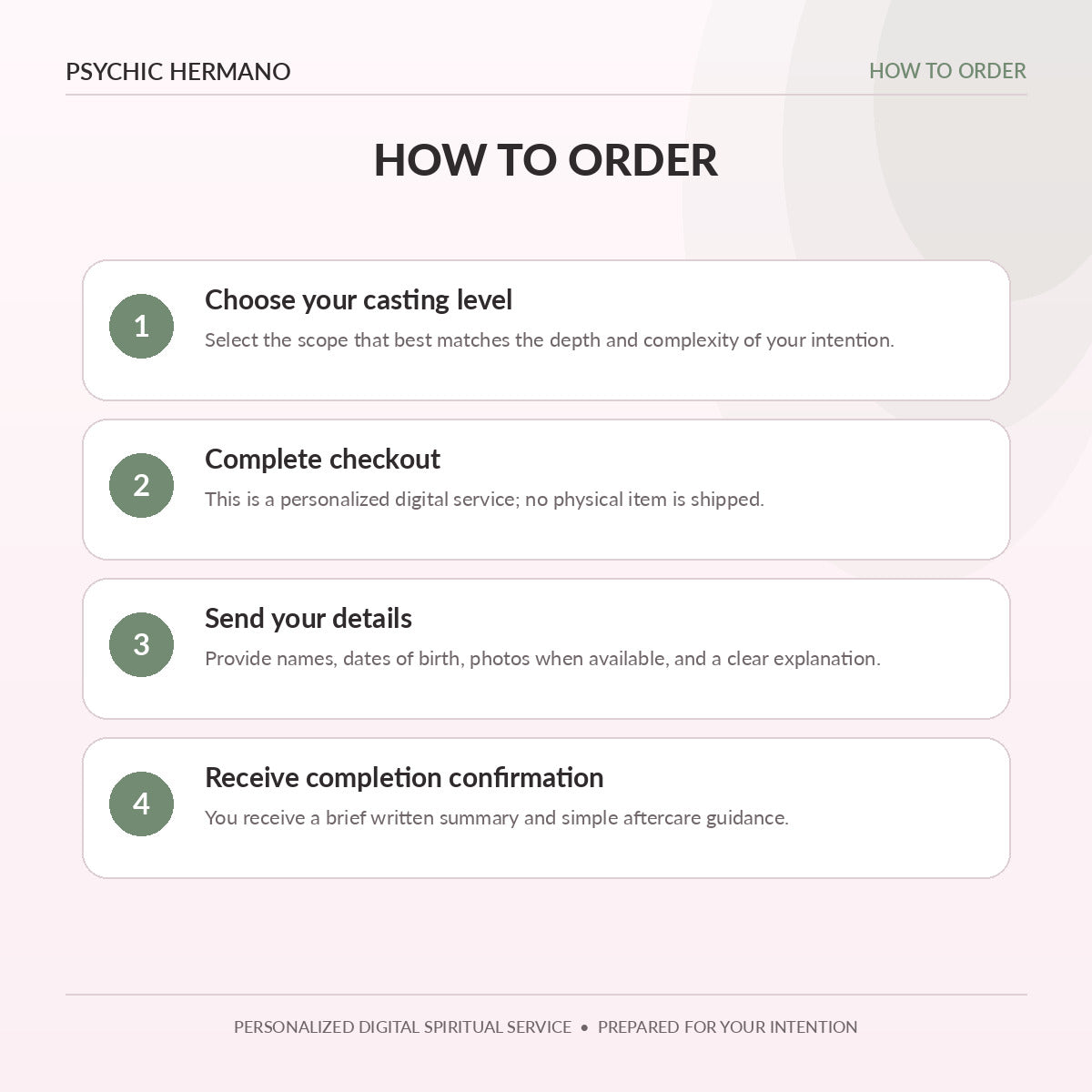 PSYCHIC HERMANO

HOW TO ORDER

HOW TO ORDER

1

Choose your casting level

Select the scope that best matches the depth and complexity of your intention.

2

Complete checkout

This is a personalized digital service; no physical item is shipped.

3

Send your details

Provide names, dates of birth, photos when available, and a clear explanation.

4

Receive completion confirmation

You receive a brief written summary and simple aftercare guidance.

PERSONALIZED DIGITAL SPIRITUAL SERVICE • PREPARED FOR YOUR INTENTION